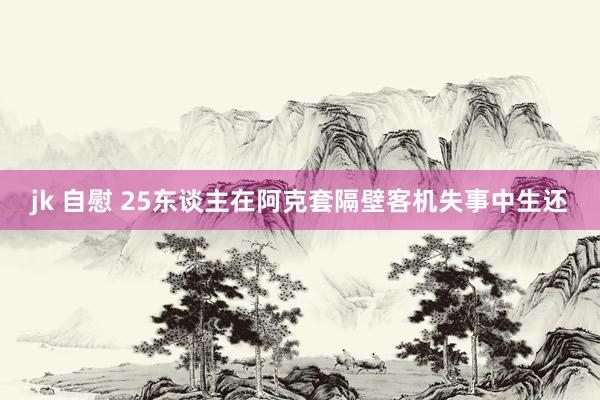 jk 自慰 25东谈主在阿克套隔壁客机失事中生还